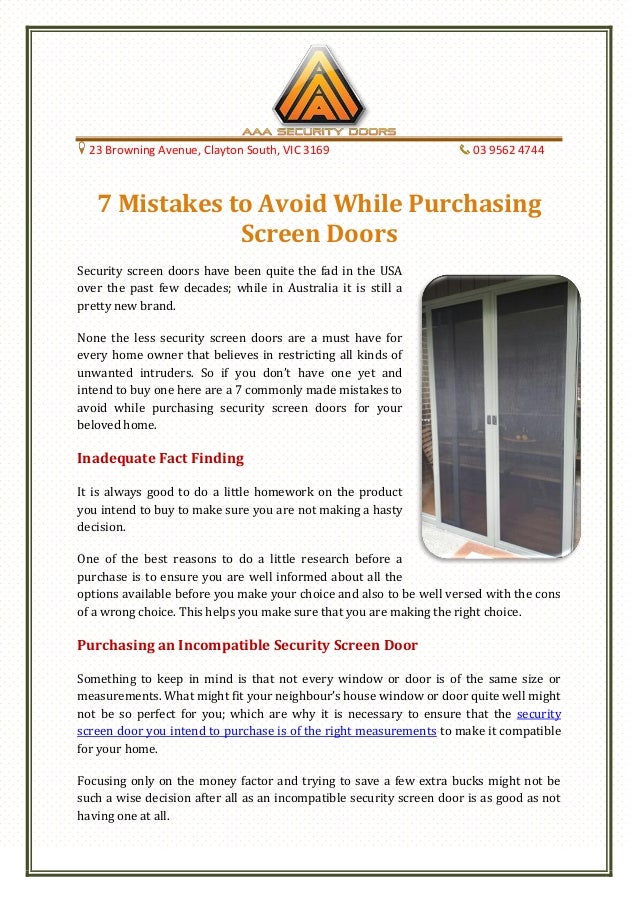 AAA SECURITY DOORS

23 Browning Avenue, Clayton South, VIC 3169

03 9562 4744

7 Mistakes to Avoid While Purchasing Screen Doors

Security screen doors have been quite the fad in the USA over the past few decades; while in Australia it is still a pretty new brand.

None the less security screen doors are a must have for every home owner that believes in restricting all kinds of unwanted intruders. So if you don't have one yet and intend to buy one here are a 7 commonly made mistakes to avoid while purchasing security screen doors for your beloved home.

Inadequate Fact Finding

It is always good to do a little homework on the product you intend to buy to make sure you are not making a hasty decision.

One of the best reasons to do a little research before a purchase is to ensure you are well informed about all the options available before you make your choice and also to be well versed with the cons of a wrong choice. This helps you make sure that you are making the right choice.

Purchasing an Incompatible Security Screen Door

Something to keep in mind is that not every window or door is of the same size or measurements. What might fit your neighbour's house window or door quite well might not be so perfect for you; which are why it is necessary to ensure that the security screen door you intend to purchase is of the right measurements to make it compatible for your home.

Focusing only on the money factor and trying to save a few extra bucks might not be such a wise decision after all as an incompatible security screen door is as good as not having one at all.